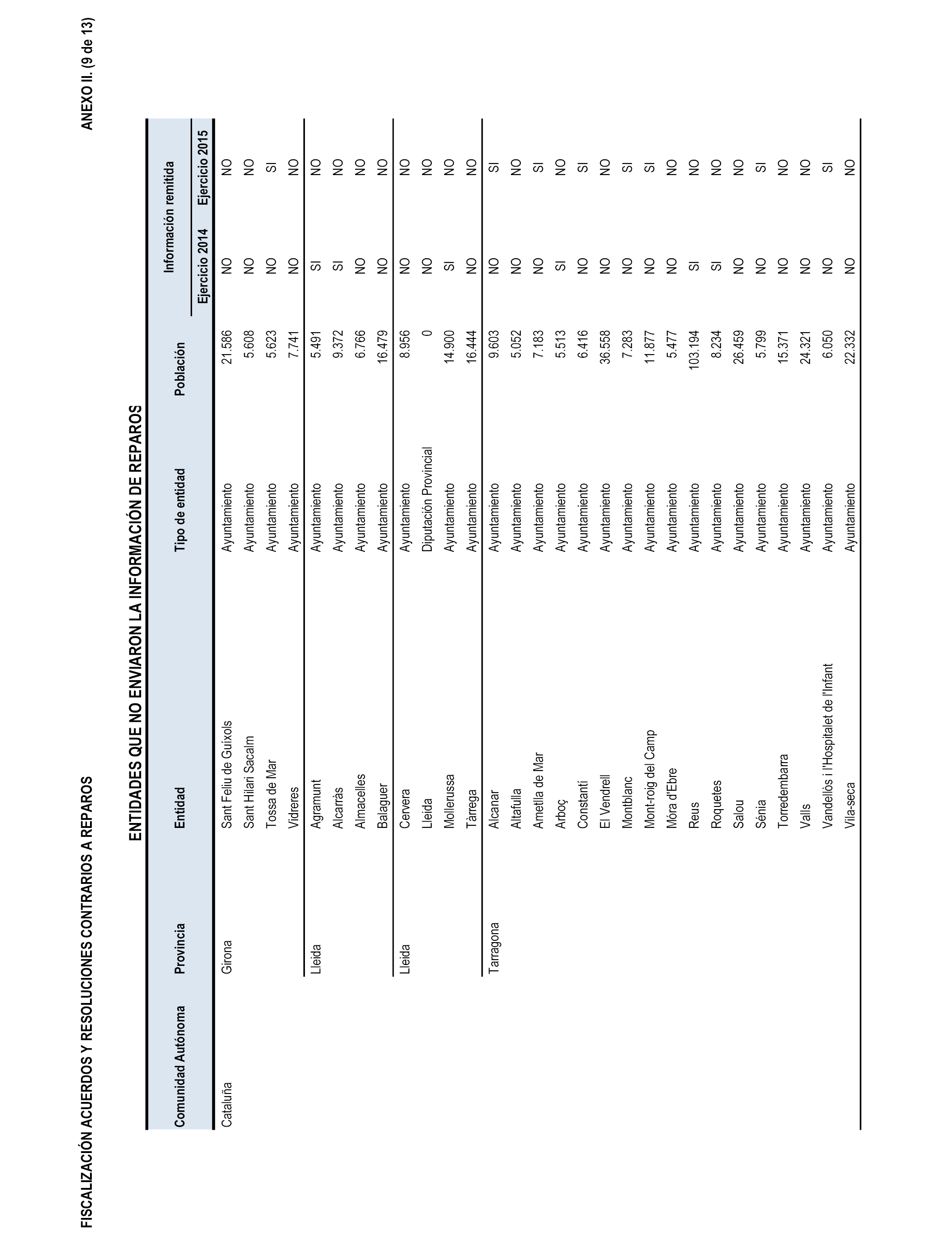 FISCALIZACIÓN ACUERDOS Y RESOLUCIONES CONTRARIOS A REPAROS

ANEXO II. (9 de 13)

ENTIDADES QUE NO ENVIARON LA INFORMACIÓN DE REPAROS

| Comunidad Autónoma | Provincia | Entidad | Tipo de entidad | Población | Información remitida Ejercicio 2014 | Información remitida Ejercicio 2015 |
|---|---|---|---|---|---|---|
| Cataluña | Girona | Sant Feliu de Guíxols | Ayuntamiento | 21.586 | NO | NO |
| | | Sant Hilari Sacalm | Ayuntamiento | 5.608 | NO | NO |
| | | Tossa de Mar | Ayuntamiento | 5.623 | NO | SI |
| | | Vidreres | Ayuntamiento | 7.741 | NO | NO |
| | Lleida | Agramunt | Ayuntamiento | 5.491 | SI | NO |
| | | Alcarràs | Ayuntamiento | 9.372 | SI | NO |
| | | Almacelles | Ayuntamiento | 6.766 | NO | NO |
| | | Balaguer | Ayuntamiento | 16.479 | NO | NO |
| | Lleida | Cervera | Ayuntamiento | 8.956 | NO | NO |
| | | Lleida | Diputación Provincial | 0 | NO | NO |
| | | Mollerussa | Ayuntamiento | 14.900 | SI | NO |
| | | Tàrrega | Ayuntamiento | 16.444 | NO | NO |
| | Tarragona | Alcanar | Ayuntamiento | 9.603 | NO | SI |
| | | Altafulla | Ayuntamiento | 5.052 | NO | NO |
| | | Ametlla de Mar | Ayuntamiento | 7.183 | NO | SI |
| | | Arboç | Ayuntamiento | 5.513 | SI | NO |
| | | Constantí | Ayuntamiento | 6.416 | NO | SI |
| | | El Vendrell | Ayuntamiento | 36.558 | NO | NO |
| | | Montblanc | Ayuntamiento | 7.283 | NO | SI |
| | | Mont-roig del Camp | Ayuntamiento | 11.877 | NO | SI |
| | | Móra d'Ebre | Ayuntamiento | 5.477 | NO | NO |
| | | Reus | Ayuntamiento | 103.194 | SI | NO |
| | | Roquetes | Ayuntamiento | 8.234 | SI | NO |
| | | Salou | Ayuntamiento | 26.459 | NO | NO |
| | | Sénia | Ayuntamiento | 5.799 | NO | SI |
| | | Torredembarra | Ayuntamiento | 15.371 | NO | NO |
| | | Valls | Ayuntamiento | 24.321 | NO | NO |
| | | Vandellòs i l'Hospitalet de l'Infant | Ayuntamiento | 6.050 | NO | SI |
| | | Vila-seca | Ayuntamiento | 22.332 | NO | NO |